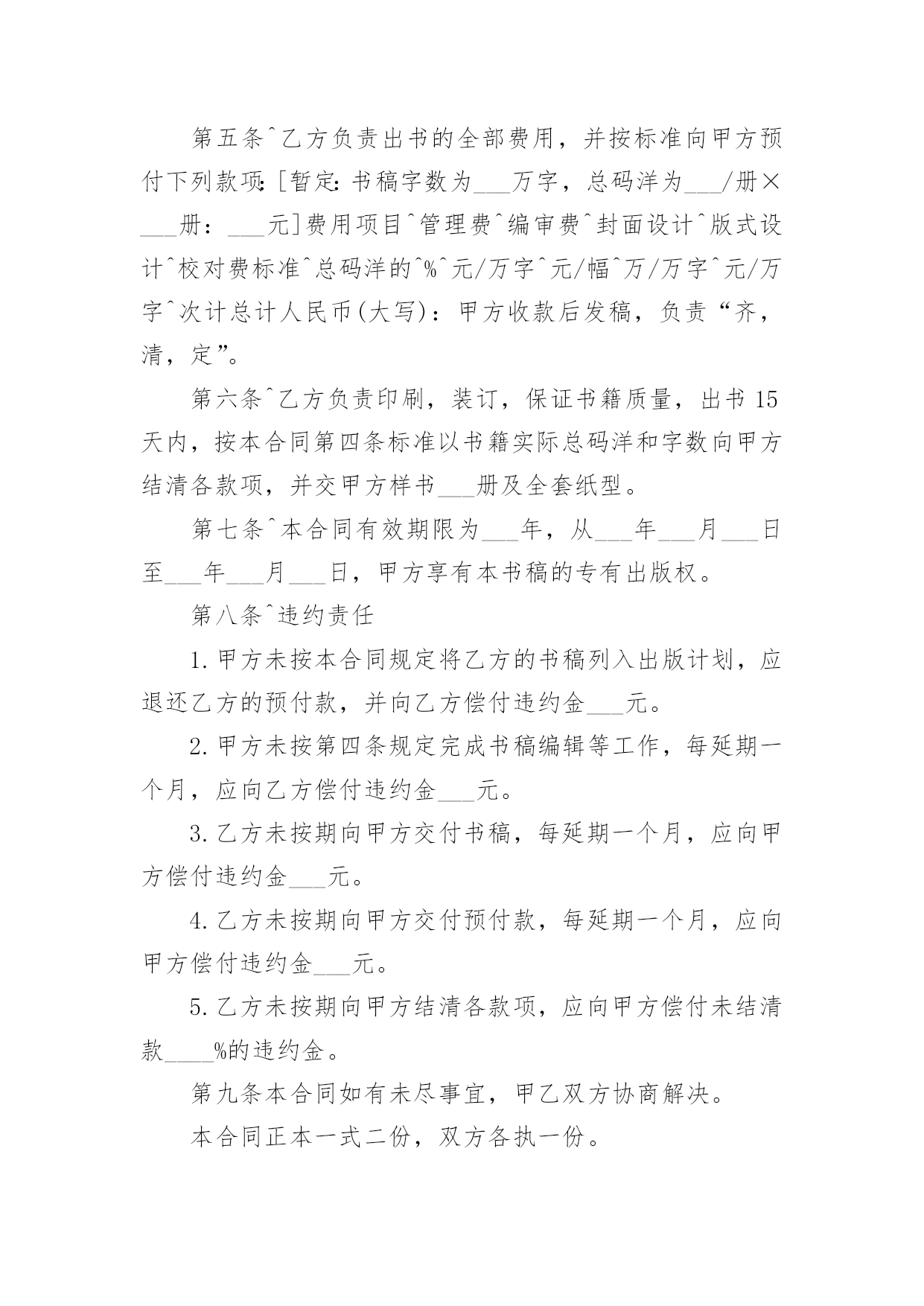 第五条^乙方负责出书的全部费用，并按标准向甲方预付下列款项:[暂定:书稿字数为___万字，总码洋为___/册×___册：___元]费用项目^管理费^编审费^封面设计^版式设计^校对费标准^总码洋的^%^元/万字^元/幅^万/万字^元/万字^次计总计人民币(大写)：甲方收款后发稿，负责“齐，清，定”。

第六条^乙方负责印刷，装订，保证书籍质量，出书15天内，按本合同第四条标准以书籍实际总码洋和字数向甲方结清各款项，并交甲方样书___册及全套纸型。

第七条^本合同有效期限为___年，从___年___月___日至___年___月___日，甲方享有本书稿的专有出版权。

第八条^违约责任

1.甲方未按本合同规定将乙方的书稿列入出版计划，应退还乙方的预付款，并向乙方偿付违约金___元。

2.甲方未按第四条规定完成书稿编辑等工作，每延期一个月，应向乙方偿付违约金___元。

3.乙方未按期向甲方交付书稿，每延期一个月，应向甲方偿付违约金___元。

4.乙方未按期向甲方交付预付款，每延期一个月，应向甲方偿付违约金___元。

5.乙方未按期向甲方结清各款项，应向甲方偿付未结清款____%的违约金。

第九条本合同如有未尽事宜，甲乙双方协商解决。

本合同正本一式二份，双方各执一份。